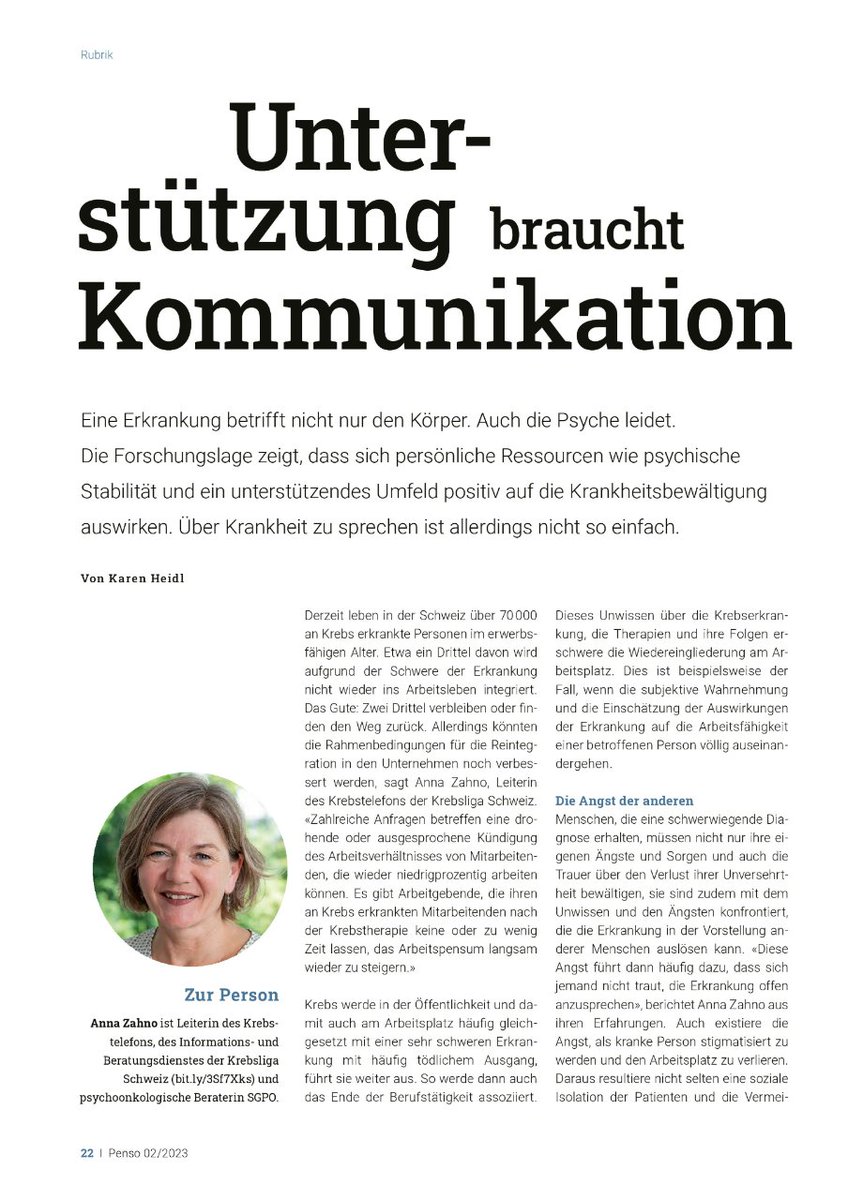 Rubrik

Unterstützung braucht Kommunikation

Eine Erkrankung betrifft nicht nur den Körper. Auch die Psyche leidet. Die Forschungslage zeigt, dass sich persönliche Ressourcen wie psychische Stabilität und ein unterstützendes Umfeld positiv auf die Krankheitsbewältigung auswirken. Über Krankheit zu sprechen ist allerdings nicht so einfach.

Von Karen Heidl

Zur Person

Anna Zahno ist Leiterin des Krebstelefons, des Informations- und Beratungsdienstes der Krebsliga Schweiz (bit.ly/3Sf7Xks) und psychoonkologische Beraterin SGPO.

Derzeit leben in der Schweiz über 70 000 an Krebs erkrankte Personen im erwerbsfähigen Alter. Etwa ein Drittel davon wird aufgrund der Schwere der Erkrankung nicht wieder ins Arbeitsleben integriert. Das Gute: Zwei Drittel verbleiben oder finden den Weg zurück. Allerdings könnten die Rahmenbedingungen für die Reintegration in den Unternehmen noch verbessert werden, sagt Anna Zahno, Leiterin des Krebstelefons der Krebsliga Schweiz. «Zahlreiche Anfragen betreffen eine drohende oder ausgesprochene Kündigung des Arbeitsverhältnisses von Mitarbeitenden, die wieder niedrigprozentig arbeiten können. Es gibt Arbeitgebende, die ihren an Krebs erkrankten Mitarbeitenden nach der Krebstherapie keine oder zu wenig Zeit lassen, das Arbeitspensum langsam wieder zu steigern.»

Krebs werde in der Öffentlichkeit und damit auch am Arbeitsplatz häufig gleichgesetzt mit einer sehr schweren Erkrankung mit häufig tödlichem Ausgang, führt sie weiter aus. So werde dann auch das Ende der Berufstätigkeit assoziiert.

Dieses Unwissen über die Krebserkrankung, die Therapien und ihre Folgen erschwere die Wiedereingliederung am Arbeitsplatz. Dies ist beispielsweise der Fall, wenn die subjektive Wahrnehmung und die Einschätzung der Auswirkungen der Erkrankung auf die Arbeitsfähigkeit einer betroffenen Person völlig auseinandergehen.

Die Angst der anderen
Menschen, die eine schwerwiegende Diagnose erhalten, müssen nicht nur ihre eigenen Ängste und Sorgen und auch die Trauer über den Verlust ihrer Unversehrtheit bewältigen, sie sind zudem mit dem Unwissen und den Ängsten konfrontiert, die die Erkrankung in der Vorstellung anderer Menschen auslösen kann. «Diese Angst führt dann häufig dazu, dass sich jemand nicht traut, die Erkrankung offen anzusprechen», berichtet Anna Zahno aus ihren Erfahrungen. Auch existiere die Angst, als kranke Person stigmatisiert zu werden und den Arbeitsplatz zu verlieren. Daraus resultiere nicht selten eine soziale Isolation der Patienten und die Vermei-

22 | Penso 02/2023